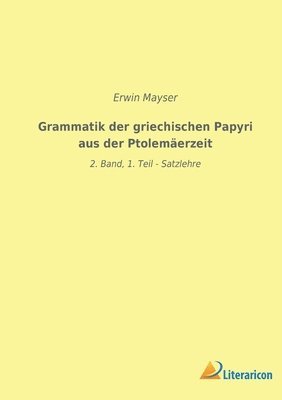 Erwin Mayser

Grammatik der griechischen Papyri aus der Ptolemäerzeit

2. Band, 1. Teil - Satzlehre

Literaricon